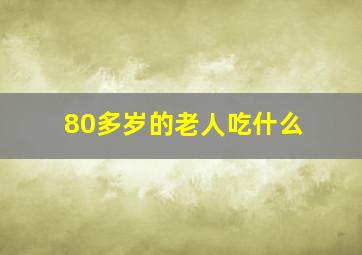 80多岁的老人吃什么